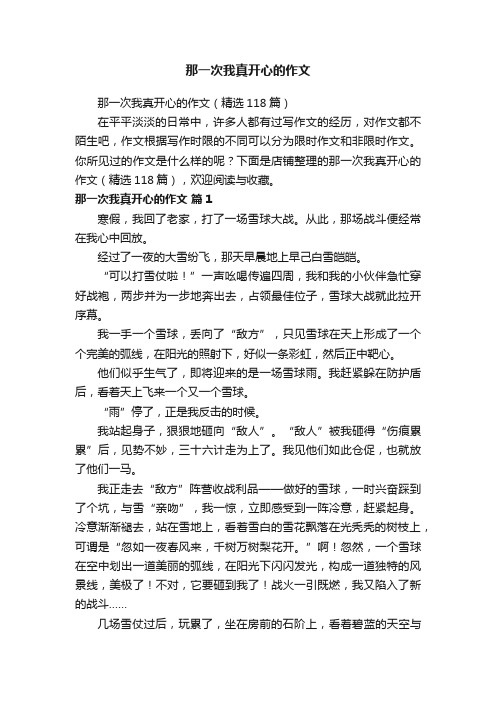 那一次我真开心的作文

那一次我真开心的作文（精选118篇）

在平平淡淡的日常中，许多人都有过写作文的经历，对作文都不陌生吧，作文根据写作时限的不同可以分为限时作文和非限时作文。你所见过的作文是什么样的呢？下面是店铺整理的那一次我真开心的作文（精选118篇），欢迎阅读与收藏。

那一次我真开心的作文 篇1

寒假，我回了老家，打了一场雪球大战。从此，那场战斗便经常在我心中回放。

经过了一夜的大雪纷飞，那天早晨地上早已白雪皑皑。

“可以打雪仗啦！”一声吆喝传遍四周，我和我的小伙伴急忙穿好战袍，两步并为一步地奔出去，占领最佳位子，雪球大战就此拉开序幕。

我一手一个雪球，丢向了“敌方”，只见雪球在天上形成了一个个完美的弧线，在阳光的照射下，好似一条彩虹，然后正中靶心。

他们似乎生气了，即将迎来的是一场雪球雨。我赶紧躲在防护盾后，看着天上飞来一个又一个雪球。

“雨”停了，正是我反击的时候。

我站起身子，狠狠地砸向“敌人”。“敌人”被我砸得“伤痕累累”后，见势不妙，三十六计走为上了。我见他们如此仓促，也就放了他们一马。

我正走去“敌方”阵营收战利品——做好的雪球，一时兴奋踩到了个坑，与雪“亲吻”，我一惊，立即感受到一阵冷意，赶紧起身。冷意渐渐褪去，站在雪地上，看着雪白的雪花飘落在光秃秃的树枝上，可谓是“忽如一夜春风来，千树万树梨花开。”啊！忽然，一个雪球在空中划出一道美丽的弧线，在阳光下闪闪发光，构成一道独特的风景线，美极了！不对，它要砸到我了！战火一引既燃，我又陷入了新的战斗......

几场雪仗过后，玩累了，坐在房前的石阶上，看着碧蓝的天空与